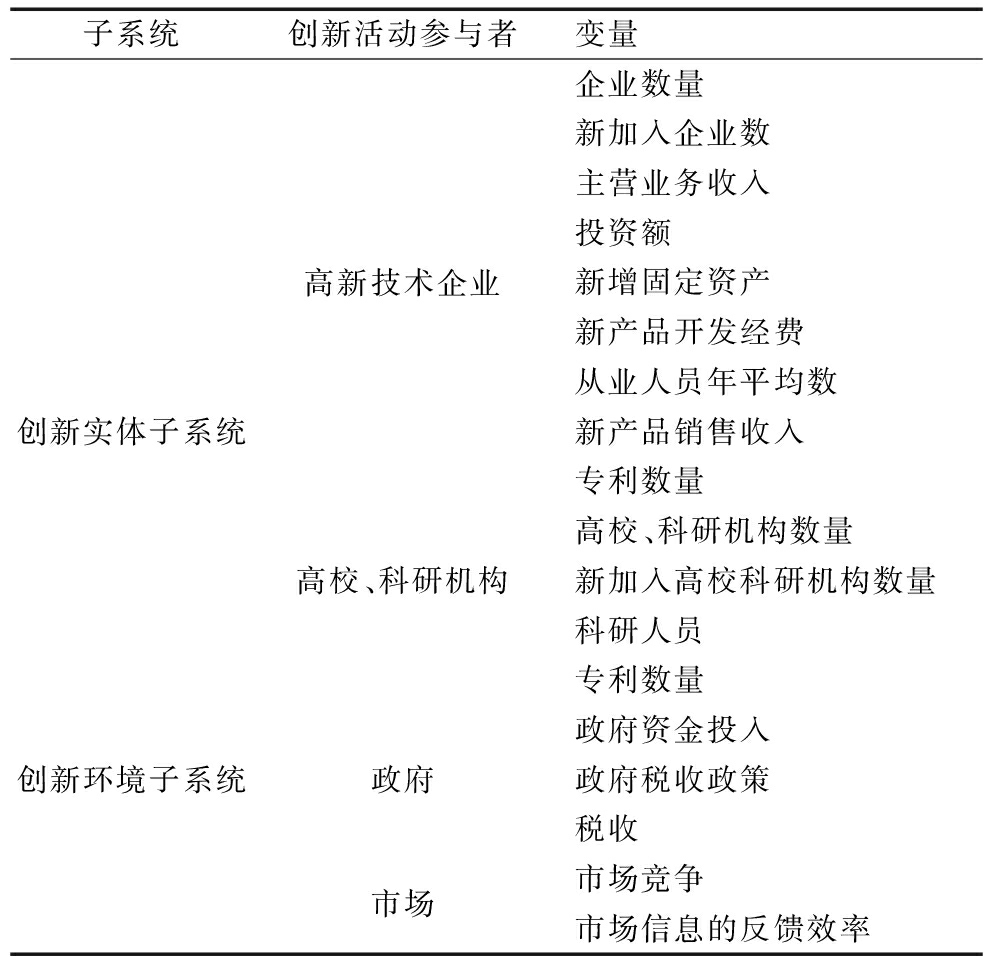 | 子系统 | 创新活动参与者 | 变量 |
|---|---|---|
| 创新实体子系统 | 高新技术企业 | 企业数量 |
| | | 新加入企业数 |
| | | 主营业务收入 |
| | | 投资额 |
| | | 新增固定资产 |
| | | 新产品开发经费 |
| | | 从业人员年平均数 |
| | | 新产品销售收入 |
| | | 专利数量 |
| | 高校、科研机构 | 高校、科研机构数量 |
| | | 新加入高校科研机构数量 |
| | | 科研人员 |
| | | 专利数量 |
| 创新环境子系统 | 政府 | 政府资金投入 |
| | | 政府税收政策 |
| | | 税收 |
| | 市场 | 市场竞争 |
| | | 市场信息的反馈效率 |